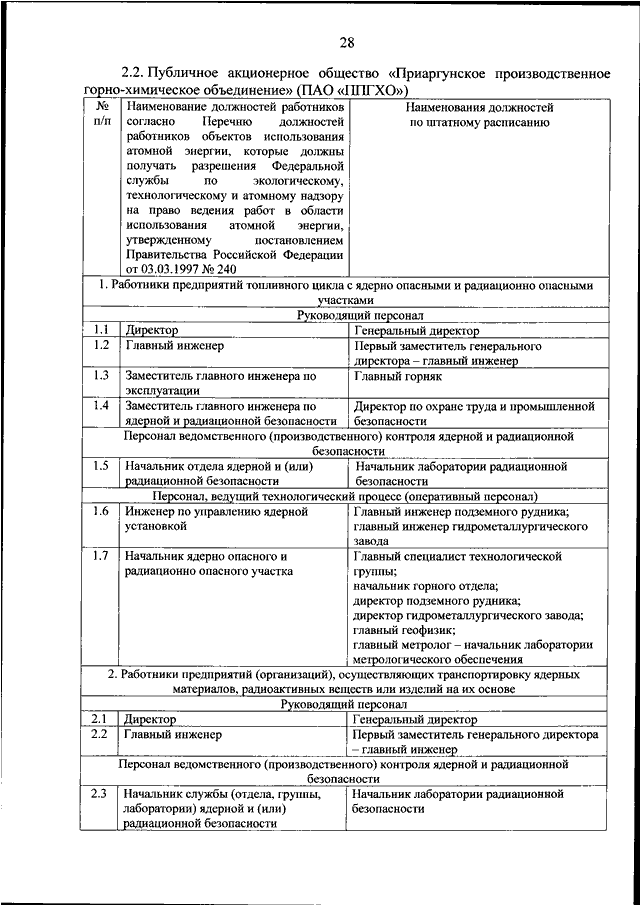 28

2.2. Публичное акционерное общество «Приаргунское производственное горно-химическое объединение» (ПАО «ППГХО»)

| № п/п | Наименование должностей работников согласно Перечню должностей работников объектов использования атомной энергии, которые должны получать разрешения Федеральной службы по экологическому, технологическому и атомному надзору на право ведения работ в области использования атомной энергии, утвержденному постановлением Правительства Российской Федерации от 03.03.1997 № 240 | Наименования должностей по штатному расписанию |
|---|---|---|
| 1. Работники предприятий топливного цикла с ядерно опасными и радиационно опасными участками | | |
| Руководящий персонал | | |
| 1.1 | Директор | Генеральный директор |
| 1.2 | Главный инженер | Первый заместитель генерального директора – главный инженер |
| 1.3 | Заместитель главного инженера по эксплуатации | Главный горняк |
| 1.4 | Заместитель главного инженера по ядерной и радиационной безопасности | Директор по охране труда и промышленной безопасности |
| Персонал ведомственного (производственного) контроля ядерной и радиационной безопасности | | |
| 1.5 | Начальник отдела ядерной и (или) радиационной безопасности | Начальник лаборатории радиационной безопасности |
| Персонал, ведущий технологический процесс (оперативный персонал) | | |
| 1.6 | Инженер по управлению ядерной установкой | Главный инженер подземного рудника; главный инженер гидрометаллургического завода |
| 1.7 | Начальник ядерно опасного и радиационно опасного участка | Главный специалист технологической группы; начальник горного отдела; директор подземного рудника; директор гидрометаллургического завода; главный геофизик; главный метролог – начальник лаборатории метрологического обеспечения |
| 2. Работники предприятий (организаций), осуществляющих транспортировку ядерных материалов, радиоактивных веществ или изделий на их основе | | |
| Руководящий персонал | | |
| 2.1 | Директор | Генеральный директор |
| 2.2 | Главный инженер | Первый заместитель генерального директора – главный инженер |
| Персонал ведомственного (производственного) контроля ядерной и радиационной безопасности | | |
| 2.3 | Начальник службы (отдела, группы, лаборатории) ядерной и (или) радиационной безопасности | Начальник лаборатории радиационной безопасности |